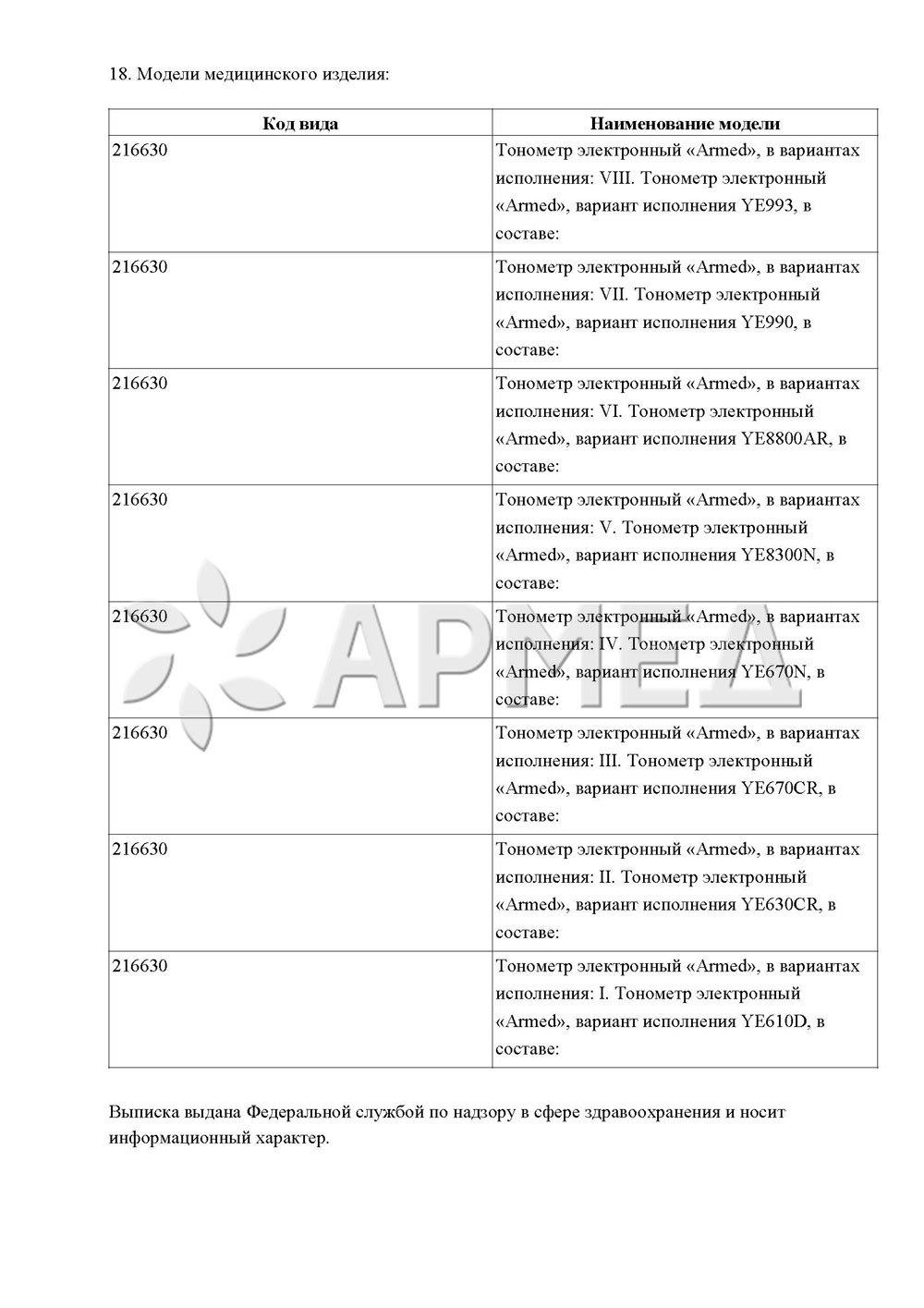 18. Модели медицинского изделия:

| Код вида | Наименование модели |
|---|---|
| 216630 | Тонометр электронный «Armed», в вариантах исполнения: VIII. Тонометр электронный «Armed», вариант исполнения YE993, в составе: |
| 216630 | Тонометр электронный «Armed», в вариантах исполнения: VII. Тонометр электронный «Armed», вариант исполнения YE990, в составе: |
| 216630 | Тонометр электронный «Armed», в вариантах исполнения: VI. Тонометр электронный «Armed», вариант исполнения YE8800AR, в составе: |
| 216630 | Тонометр электронный «Armed», в вариантах исполнения: V. Тонометр электронный «Armed», вариант исполнения YE8300N, в составе: |
| 216630 | Тонометр электронный «Armed», в вариантах исполнения: IV. Тонометр электронный «Armed», вариант исполнения YE670N, в составе: |
| 216630 | Тонометр электронный «Armed», в вариантах исполнения: III. Тонометр электронный «Armed», вариант исполнения YE670CR, в составе: |
| 216630 | Тонометр электронный «Armed», в вариантах исполнения: II. Тонометр электронный «Armed», вариант исполнения YE630CR, в составе: |
| 216630 | Тонометр электронный «Armed», в вариантах исполнения: I. Тонометр электронный «Armed», вариант исполнения YE610D, в составе: |

АРМЕД

Выписка выдана Федеральной службой по надзору в сфере здравоохранения и носит информационный характер.